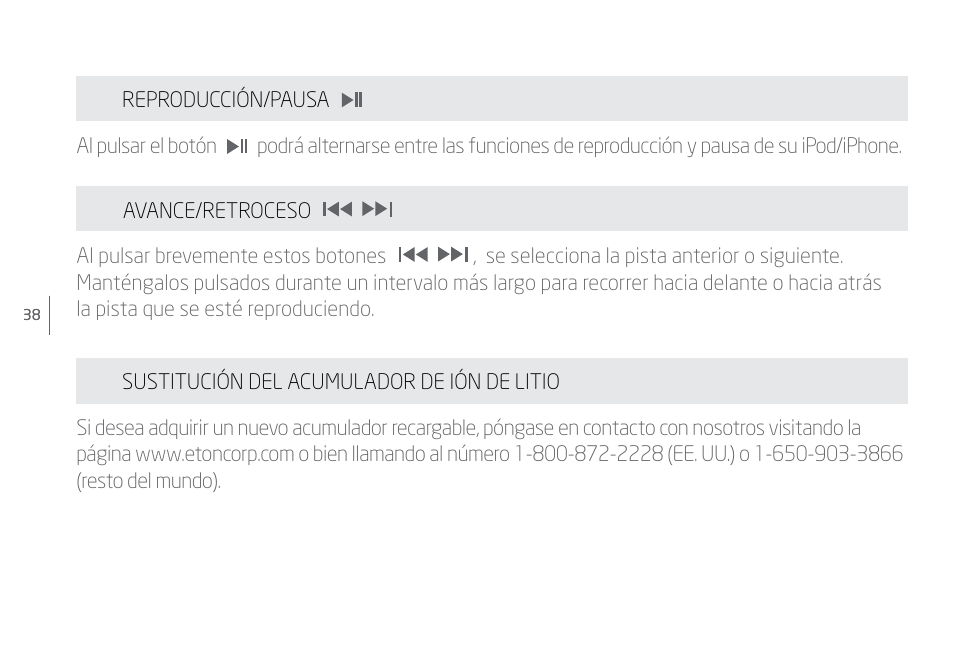 REPRODUCCIÓN/PAUSA ▶II

Al pulsar el botón ▶II podrá alternarse entre las funciones de reproducción y pausa de su iPod/iPhone.

AVANCE/RETROCESO I◀◀ ▶▶I

Al pulsar brevemente estos botones I◀◀ ▶▶I, se selecciona la pista anterior o siguiente. Manténgalos pulsados durante un intervalo más largo para recorrer hacia delante o hacia atrás la pista que se esté reproduciendo.

38

SUSTITUCIÓN DEL ACUMULADOR DE IÓN DE LITIO

Si desea adquirir un nuevo acumulador recargable, póngase en contacto con nosotros visitando la página www.etoncorp.com o bien llamando al número 1-800-872-2228 (EE. UU.) o 1-650-903-3866 (resto del mundo).